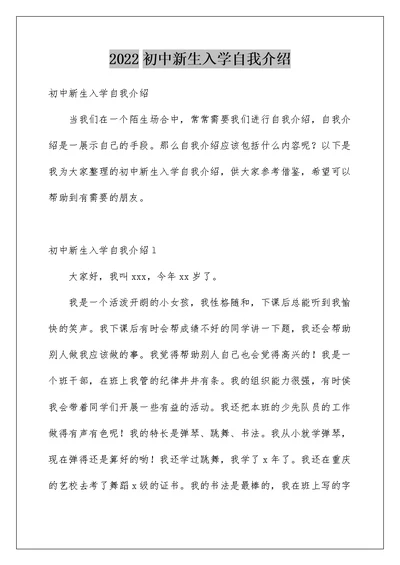 2022 初中新生入学自我介绍

初中新生入学自我介绍

当我们在一个陌生场合中，常常需要我们进行自我介绍，自我介绍是一展示自己的手段。那么自我介绍应该包括什么内容呢？以下是我为大家整理的初中新生入学自我介绍，供大家参考借鉴，希望可以帮助到有需要的朋友。

初中新生入学自我介绍 1

大家好，我叫 xxx，今年 xx 岁了。

我是一个活泼开朗的小女孩，我性格随和，下课后总能听到我愉快的笑声。我下课后有时会帮成绩不好的同学讲一下题，我还会帮助别人做我应该做的事。我觉得帮助别人自己也会觉得高兴的！我是一个班干部，在班上我管的纪律井井有条。我的组织能力很强，有时侯我会带着同学们开展一些有益的活动。我还把本班的少先队员的工作做得有声有色呢！我的特长是弹琴、跳舞、书法。我从小就学弹琴，现在弹得还是算好的哟！我还学过跳舞，我学了 x 年了。我还在重庆的艺校去考了舞蹈 x 级的证书。我的书法是最棒的，我在班上写的字